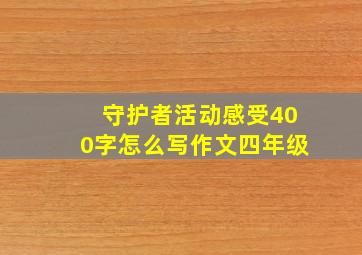 守护者活动感受400字怎么写作文四年级